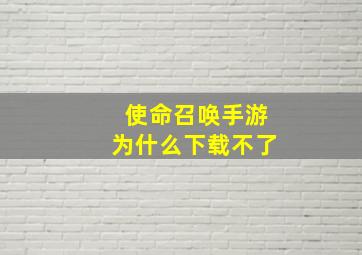 使命召唤手游
为什么下载不了